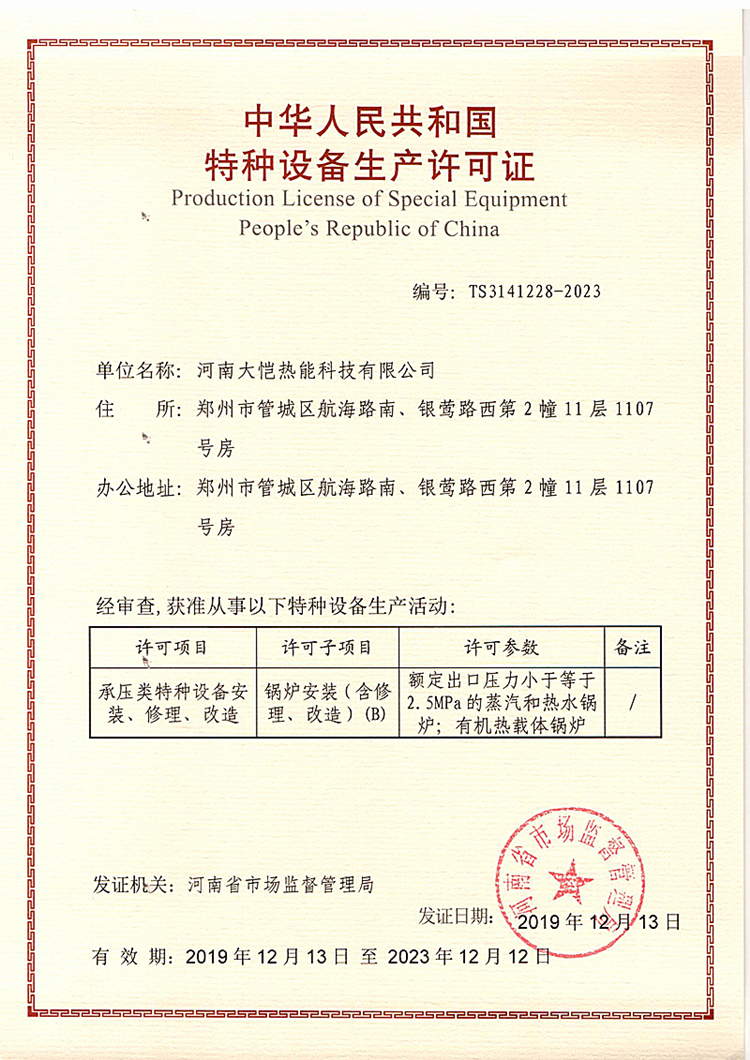 中华人民共和国
特种设备生产许可证
Production License of Special Equipment
People's Republic of China

编号：TS3141228-2023

单位名称：河南大恺热能科技有限公司

住　　所：郑州市管城区航海路南、银莺路西第2幢11层1107号房

办公地址：郑州市管城区航海路南、银莺路西第2幢11层1107号房

经审查，获准从事以下特种设备生产活动：

| 许可项目 | 许可子项目 | 许可参数 | 备注 |
|---|---|---|---|
| 承压类特种设备安装、修理、改造 | 锅炉安装（含修理、改造）(B) | 额定出口压力小于等于2.5MPa的蒸汽和热水锅炉；有机热载体锅炉 | / |

发证机关：河南省市场监督管理局

河南省市场监督管理局

发证日期：2019年12月13日

有 效 期：2019年12月13日 至 2023年12月12日